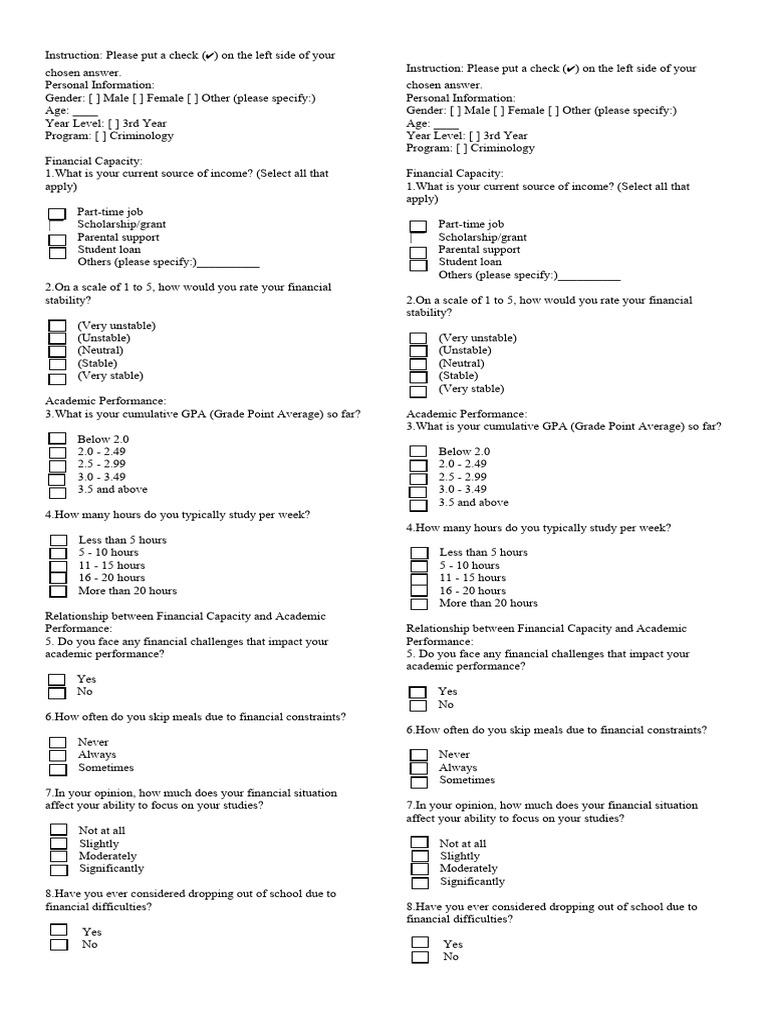 Instruction: Please put a check (✔) on the left side of your chosen answer.
Personal Information:
Gender: [ ] Male [ ] Female [ ] Other (please specify:)
Age: ____
Year Level: [ ] 3rd Year
Program: [ ] Criminology

Financial Capacity:
1.What is your current source of income? (Select all that apply)

Part-time job
Scholarship/grant
Parental support
Student loan
Others (please specify:)___________

2.On a scale of 1 to 5, how would you rate your financial stability?

(Very unstable)
(Unstable)
(Neutral)
(Stable)
(Very stable)

Academic Performance:
3.What is your cumulative GPA (Grade Point Average) so far?

Below 2.0
2.0 - 2.49
2.5 - 2.99
3.0 - 3.49
3.5 and above

4.How many hours do you typically study per week?

Less than 5 hours
5 - 10 hours
11 - 15 hours
16 - 20 hours
More than 20 hours

Relationship between Financial Capacity and Academic Performance:
5. Do you face any financial challenges that impact your academic performance?

Yes
No

6.How often do you skip meals due to financial constraints?

Never
Always
Sometimes

7.In your opinion, how much does your financial situation affect your ability to focus on your studies?

Not at all
Slightly
Moderately
Significantly

8.Have you ever considered dropping out of school due to financial difficulties?

Yes
No

Instruction: Please put a check (✔) on the left side of your chosen answer.
Personal Information:
Gender: [ ] Male [ ] Female [ ] Other (please specify:)
Age: ____
Year Level: [ ] 3rd Year
Program: [ ] Criminology

Financial Capacity:
1.What is your current source of income? (Select all that apply)

Part-time job
Scholarship/grant
Parental support
Student loan
Others (please specify:)___________

2.On a scale of 1 to 5, how would you rate your financial stability?

(Very unstable)
(Unstable)
(Neutral)
(Stable)
(Very stable)

Academic Performance:
3.What is your cumulative GPA (Grade Point Average) so far?

Below 2.0
2.0 - 2.49
2.5 - 2.99
3.0 - 3.49
3.5 and above

4.How many hours do you typically study per week?

Less than 5 hours
5 - 10 hours
11 - 15 hours
16 - 20 hours
More than 20 hours

Relationship between Financial Capacity and Academic Performance:
5. Do you face any financial challenges that impact your academic performance?

Yes
No

6.How often do you skip meals due to financial constraints?

Never
Always
Sometimes

7.In your opinion, how much does your financial situation affect your ability to focus on your studies?

Not at all
Slightly
Moderately
Significantly

8.Have you ever considered dropping out of school due to financial difficulties?

Yes
No